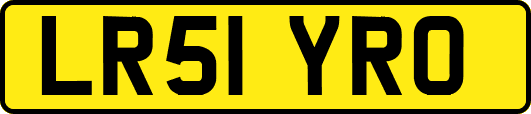 LR51 YRO